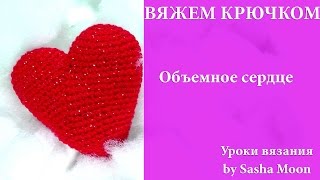 ВЯЖЕМ КРЮЧКОМ

Объемное сердце

Уроки вязания
by Sasha Moon